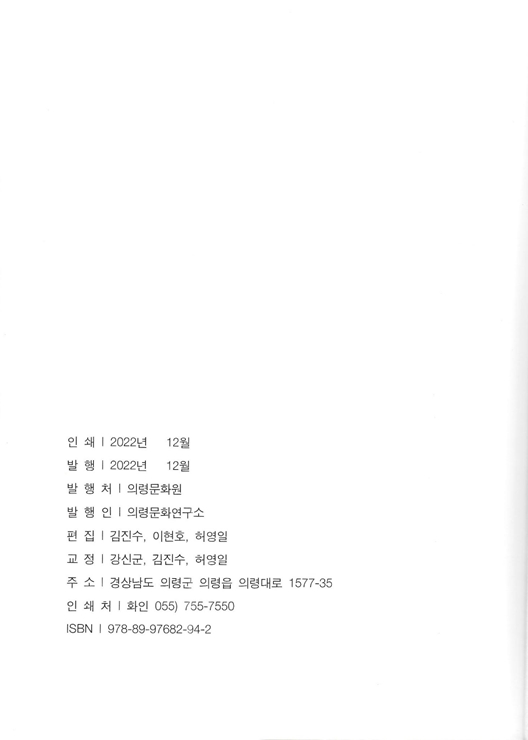 인 쇄 | 2022년 12월
발 행 | 2022년 12월
발 행 처 | 의령문화원
발 행 인 | 의령문화연구소
편 집 | 김진수, 이현호, 허영일
교 정 | 강신군, 김진수, 허영일
주 소 | 경상남도 의령군 의령읍 의령대로 1577-35
인 쇄 처 | 화인 055) 755-7550
ISBN | 978-89-97682-94-2